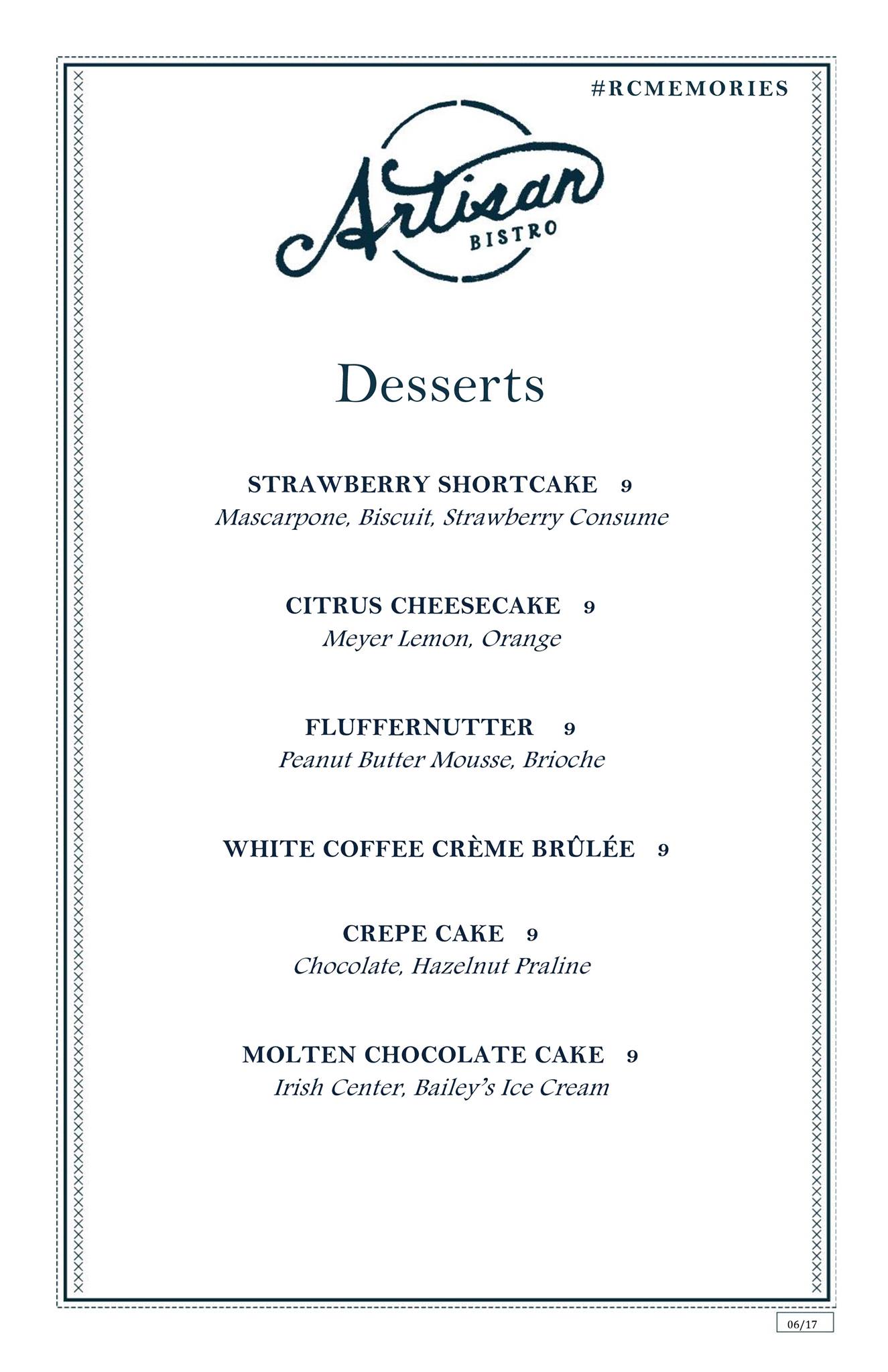 #RCMEMORIES

Artisan
BISTRO

Desserts

STRAWBERRY SHORTCAKE 9
Mascarpone, Biscuit, Strawberry Consume

CITRUS CHEESECAKE 9
Meyer Lemon, Orange

FLUFFERNUTTER 9
Peanut Butter Mousse, Brioche

WHITE COFFEE CRÈME BRÛLÉE 9

CREPE CAKE 9
Chocolate, Hazelnut Praline

MOLTEN CHOCOLATE CAKE 9
Irish Center, Bailey's Ice Cream

06/17